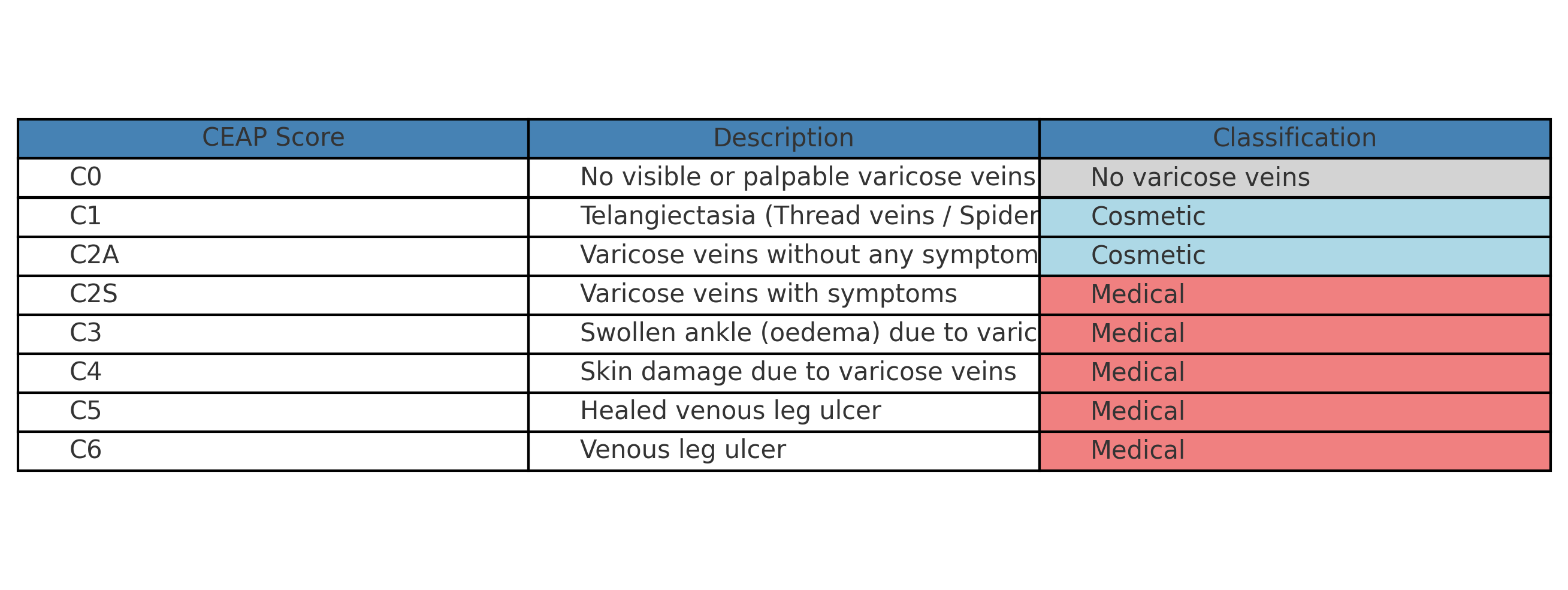 | CEAP Score | Description | Classification |
|---|---|---|
| C0 | No visible or palpable varicose veins | No varicose veins |
| C1 | Telangiectasia (Thread veins / Spider | Cosmetic |
| C2A | Varicose veins without any symptom | Cosmetic |
| C2S | Varicose veins with symptoms | Medical |
| C3 | Swollen ankle (oedema) due to varic | Medical |
| C4 | Skin damage due to varicose veins | Medical |
| C5 | Healed venous leg ulcer | Medical |
| C6 | Venous leg ulcer | Medical |